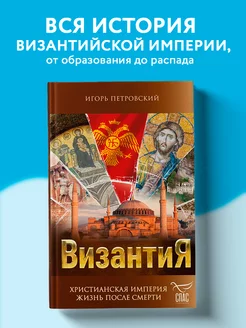 ВСЯ ИСТОРИЯ
ВИЗАНТИЙСКОЙ ИМПЕРИИ,
от образования до распада

ИГОРЬ ПЕТРОВСКИЙ

ВизантиЯ

ХРИСТИАНСКАЯ ИМПЕРИЯ
ЖИЗНЬ ПОСЛЕ СМЕРТИ

СПАС